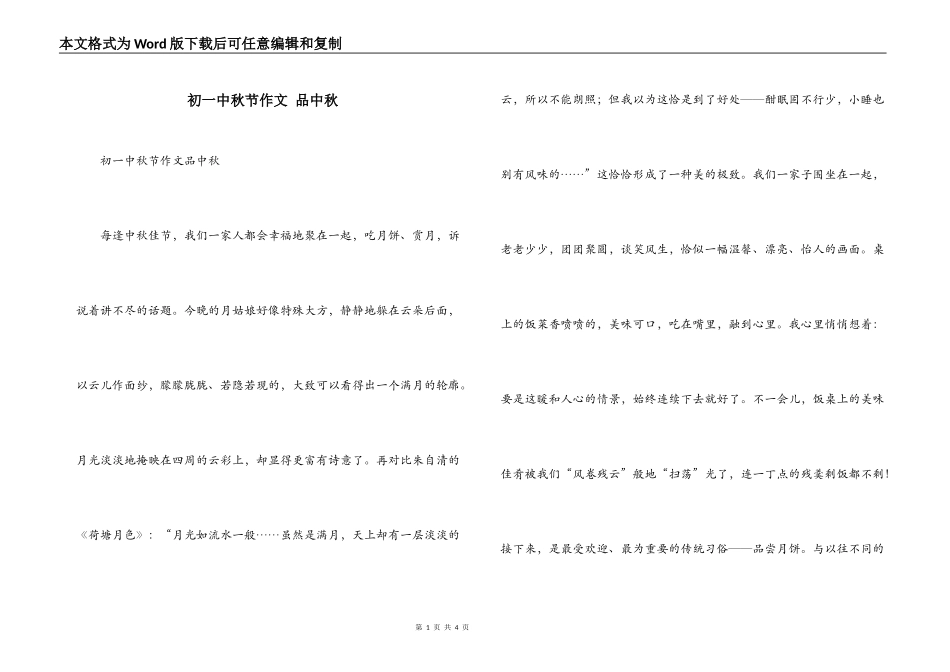 本文格式为Word版下载后可任意编辑和复制

初一中秋节作文 品中秋

初一中秋节作文品中秋

每逢中秋佳节，我们一家人都会幸福地聚在一起，吃月饼、赏月，诉说着讲不尽的话题。今晚的月姑娘好像特殊大方，静静地躲在云朵后面，以云儿作面纱，朦朦胧胧、若隐若现的，大致可以看得出一个满月的轮廓。月光淡淡地掩映在四周的云彩上，却显得更富有诗意了。再对比朱自清的《荷塘月色》：“月光如流水一般……虽然是满月，天上却有一层淡淡的云，所以不能朗照；但我以为这恰是到了好处——酣眠固不行少，小睡也别有风味的……”这恰恰形成了一种美的极致。我们一家子围坐在一起，老老少少，团团聚圆，谈笑风生，恰似一幅温馨、漂亮、怡人的画面。桌上的饭菜香喷喷的，美味可口，吃在嘴里，融到心里。我心里悄悄想着：要是这暖和人心的情景，始终连续下去就好了。不一会儿，饭桌上的美味佳肴被我们“风卷残云”般地“扫荡”光了，连一丁点的残羹剩饭都不剩！接下来，是最受欢迎、最为重要的传统习俗——品尝月饼。与以往不同的

第 1 页 共 4 页